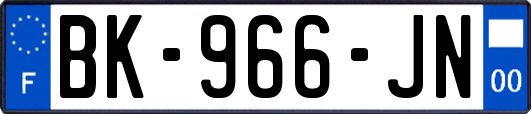 F
BK-966-JN
00